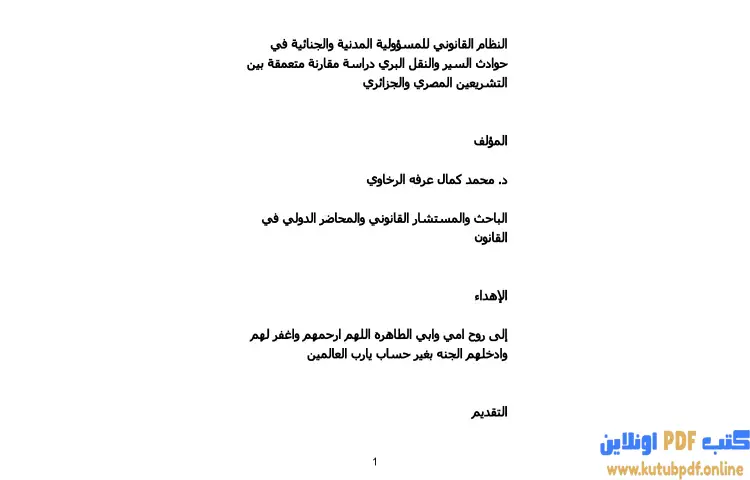 النظام القانوني للمسؤولية المدنية والجنائية في حوادث السير والنقل البري دراسة مقارنة متعمقة بين التشريعين المصري والجزائري

المؤلف

د. محمد كمال عرفه الرخاوي

الباحث والمستشار القانوني والمحاضر الدولي في القانون

الإهداء

إلى روح امي وابي الطاهره اللهم ارحمهم واغفر لهم وادخلهم الجنه بغير حساب يارب العالمين

التقديم

1

كتب PDF اونلاين
www.kutubpdf.online